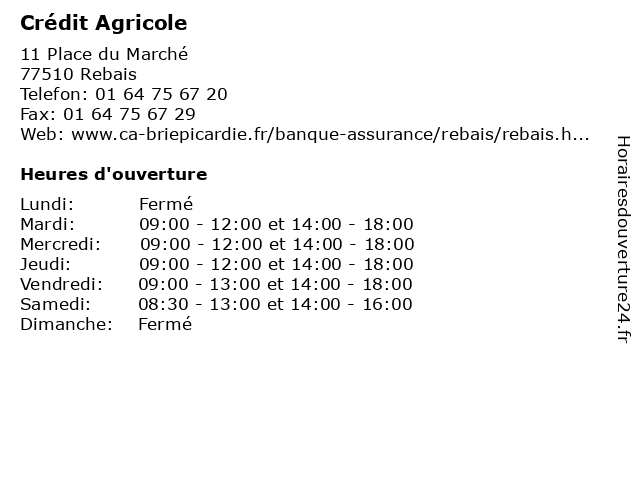 Crédit Agricole

11 Place du Marché
77510 Rebais
Telefon: 01 64 75 67 20
Fax: 01 64 75 67 29
Web: www.ca-briepicardie.fr/banque-assurance/rebais/rebais.h...

Heures d'ouverture

| | |
|---|---|
| Lundi: | Fermé |
| Mardi: | 09:00 - 12:00 et 14:00 - 18:00 |
| Mercredi: | 09:00 - 12:00 et 14:00 - 18:00 |
| Jeudi: | 09:00 - 12:00 et 14:00 - 18:00 |
| Vendredi: | 09:00 - 13:00 et 14:00 - 18:00 |
| Samedi: | 08:30 - 13:00 et 14:00 - 16:00 |
| Dimanche: | Fermé |

Horairesdouverture24.fr